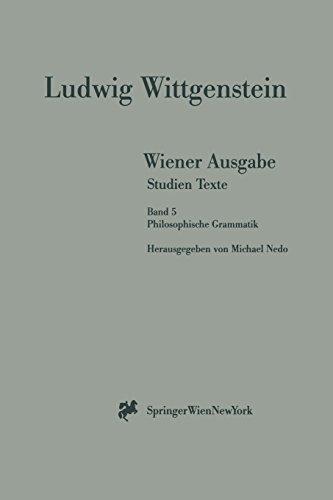 Ludwig Wittgenstein

Wiener Ausgabe
Studien Texte

Band 5
Philosophische Grammatik

Herausgegeben von Michael Nedo

SpringerWienNewYork